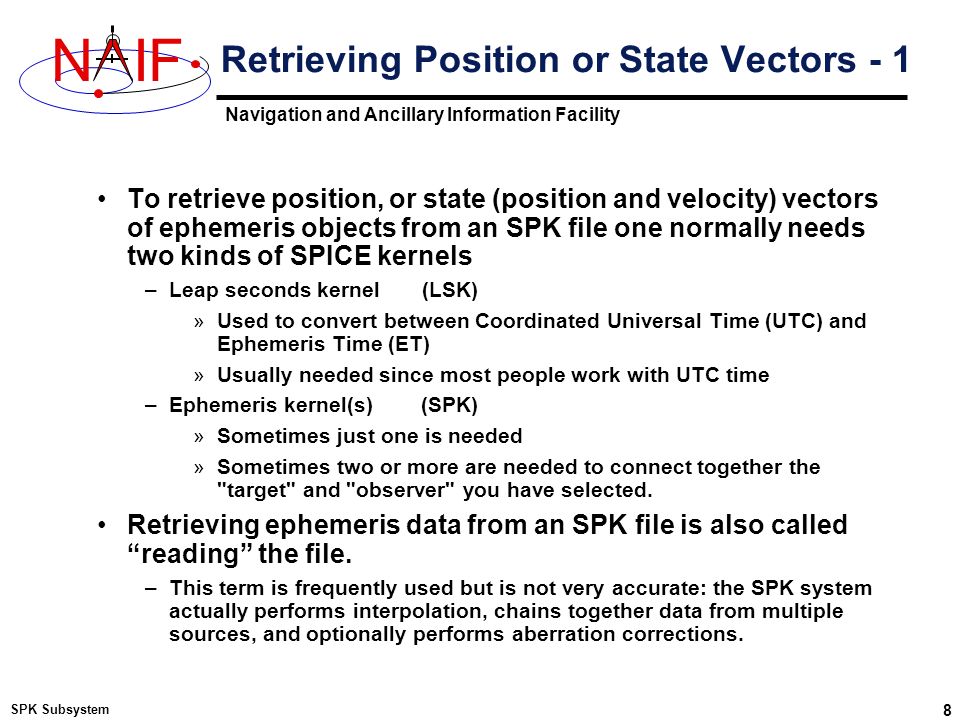 NAIF

Retrieving Position or State Vectors - 1

Navigation and Ancillary Information Facility

• To retrieve position, or state (position and velocity) vectors of ephemeris objects from an SPK file one normally needs two kinds of SPICE kernels

– Leap seconds kernel (LSK)

» Used to convert between Coordinated Universal Time (UTC) and Ephemeris Time (ET)

» Usually needed since most people work with UTC time

– Ephemeris kernel(s) (SPK)

» Sometimes just one is needed

» Sometimes two or more are needed to connect together the "target" and "observer" you have selected.

• Retrieving ephemeris data from an SPK file is also called “reading” the file.

– This term is frequently used but is not very accurate: the SPK system actually performs interpolation, chains together data from multiple sources, and optionally performs aberration corrections.

SPK Subsystem

8